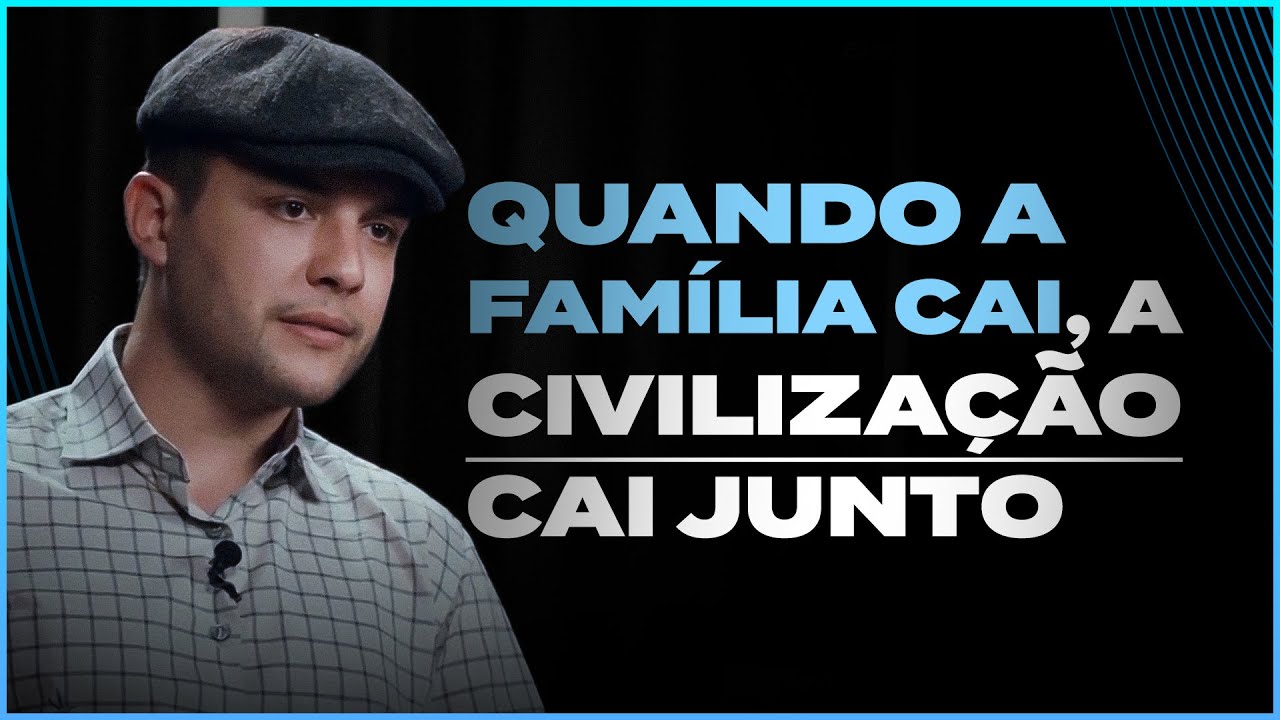 QUANDO A FAMÍLIA CAI, A CIVILIZAÇÃO CAI JUNTO